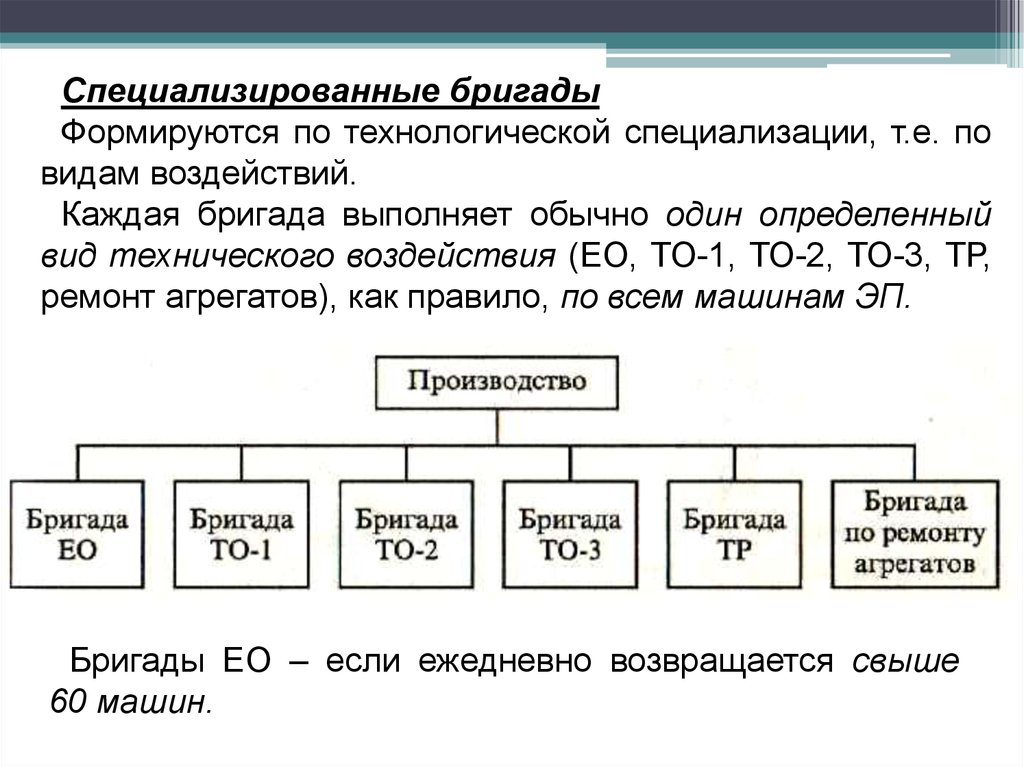 Специализированные бригады

Формируются по технологической специализации, т.е. по видам воздействий.

Каждая бригада выполняет обычно один определенный вид технического воздействия (ЕО, ТО-1, ТО-2, ТО-3, ТР, ремонт агрегатов), как правило, по всем машинам ЭП.

Производство

Бригада ЕО

Бригада ТО-1

Бригада ТО-2

Бригада ТО-3

Бригада ТР

Бригада по ремонту агрегатов

Бригады ЕО – если ежедневно возвращается свыше 60 машин.